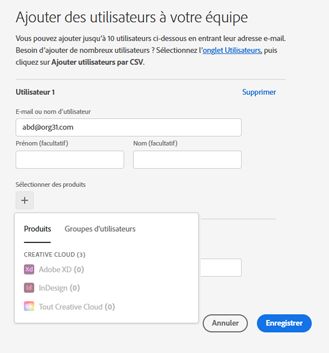 Ajouter des utilisateurs à votre équipe

Vous pouvez ajouter jusqu'à 10 utilisateurs ci-dessous en entrant leur adresse e-mail. Besoin d'ajouter de nombreux utilisateurs ? Sélectionnez l'onglet Utilisateurs, puis cliquez sur Ajouter utilisateurs par CSV.

Utilisateur 1

Supprimer

E-mail ou nom d'utilisateur

abd@org31.com

Prénom (facultatif)

Nom (facultatif)

Sélectionner des produits

+

Produits

Groupes d'utilisateurs

CREATIVE CLOUD (3)

Xd

Adobe XD (0)

Id

InDesign (0)

Tout Creative Cloud (0)

Annuler

Enregistrer